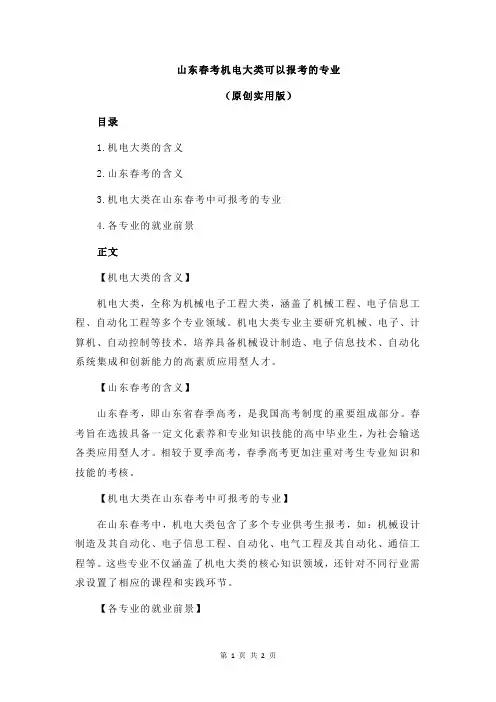 山东春考机电大类可以报考的专业

（原创实用版）

目录

1.机电大类的含义

2.山东春考的含义

3.机电大类在山东春考中可报考的专业

4.各专业的就业前景

正文

【机电大类的含义】

机电大类，全称为机械电子工程大类，涵盖了机械工程、电子信息工程、自动化工程等多个专业领域。机电大类专业主要研究机械、电子、计算机、自动控制等技术，培养具备机械设计制造、电子信息技术、自动化系统集成和创新能力的高素质应用型人才。

【山东春考的含义】

山东春考，即山东省春季高考，是我国高考制度的重要组成部分。春考旨在选拔具备一定文化素养和专业知识技能的高中毕业生，为社会输送各类应用型人才。相较于夏季高考，春季高考更加注重对考生专业知识和技能的考核。

【机电大类在山东春考中可报考的专业】

在山东春考中，机电大类包含了多个专业供考生报考，如：机械设计制造及其自动化、电子信息工程、自动化、电气工程及其自动化、通信工程等。这些专业不仅涵盖了机电大类的核心知识领域，还针对不同行业需求设置了相应的课程和实践环节。

【各专业的就业前景】

第 1 页 共 2 页